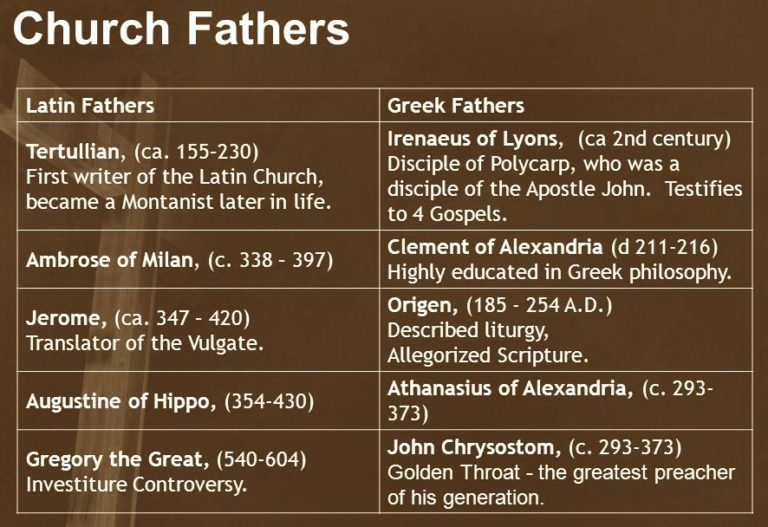 Church Fathers

| Latin Fathers | Greek Fathers |
|---|---|
| Tertullian, (ca. 155-230) First writer of the Latin Church, became a Montanist later in life. | Irenaeus of Lyons, (ca 2nd century) Disciple of Polycarp, who was a disciple of the Apostle John. Testifies to 4 Gospels. |
| Ambrose of Milan, (c. 338 - 397) | Clement of Alexandria (d 211-216) Highly educated in Greek philosophy. |
| Jerome, (ca. 347 - 420) Translator of the Vulgate. | Origen, (185 - 254 A.D.) Described liturgy, Allegorized Scripture. |
| Augustine of Hippo, (354-430) | Athanasius of Alexandria, (c. 293-373) |
| Gregory the Great, (540-604) Investiture Controversy. | John Chrysostom, (c. 293-373) Golden Throat - the greatest preacher of his generation. |